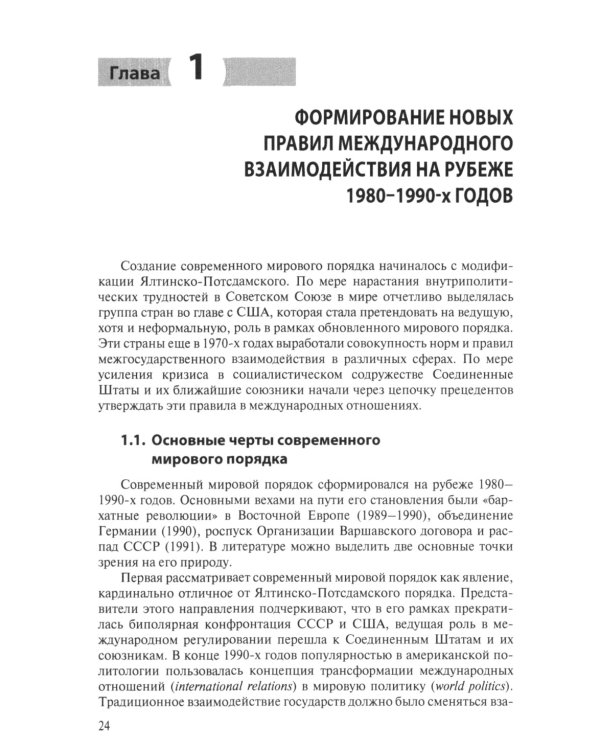 Глава 1

ФОРМИРОВАНИЕ НОВЫХ ПРАВИЛ МЕЖДУНАРОДНОГО ВЗАИМОДЕЙСТВИЯ НА РУБЕЖЕ 1980–1990-х ГОДОВ

Создание современного мирового порядка начиналось с модификации Ялтинско-Потсдамского. По мере нарастания внутриполитических трудностей в Советском Союзе в мире отчетливо выделялась группа стран во главе с США, которая стала претендовать на ведущую, хотя и неформальную, роль в рамках обновленного мирового порядка. Эти страны еще в 1970-х годах выработали совокупность норм и правил межгосударственного взаимодействия в различных сферах. По мере усиления кризиса в социалистическом содружестве Соединенные Штаты и их ближайшие союзники начали через цепочку прецедентов утверждать эти правила в международных отношениях.

1.1. Основные черты современного мирового порядка

Современный мировой порядок сформировался на рубеже 1980–1990-х годов. Основными вехами на пути его становления были «бархатные революции» в Восточной Европе (1989–1990), объединение Германии (1990), роспуск Организации Варшавского договора и распад СССР (1991). В литературе можно выделить две основные точки зрения на его природу.

Первая рассматривает современный мировой порядок как явление, кардинально отличное от Ялтинско-Потсдамского порядка. Представители этого направления подчеркивают, что в его рамках прекратилась биполярная конфронтация СССР и США, ведущая роль в международном регулировании перешла к Соединенным Штатам и их союзникам. В конце 1990-х годов популярностью в американской политологии пользовалась концепция трансформации международных отношений (international relations) в мировую политику (world politics). Традиционное взаимодействие государств должно было сменяться вза-

24